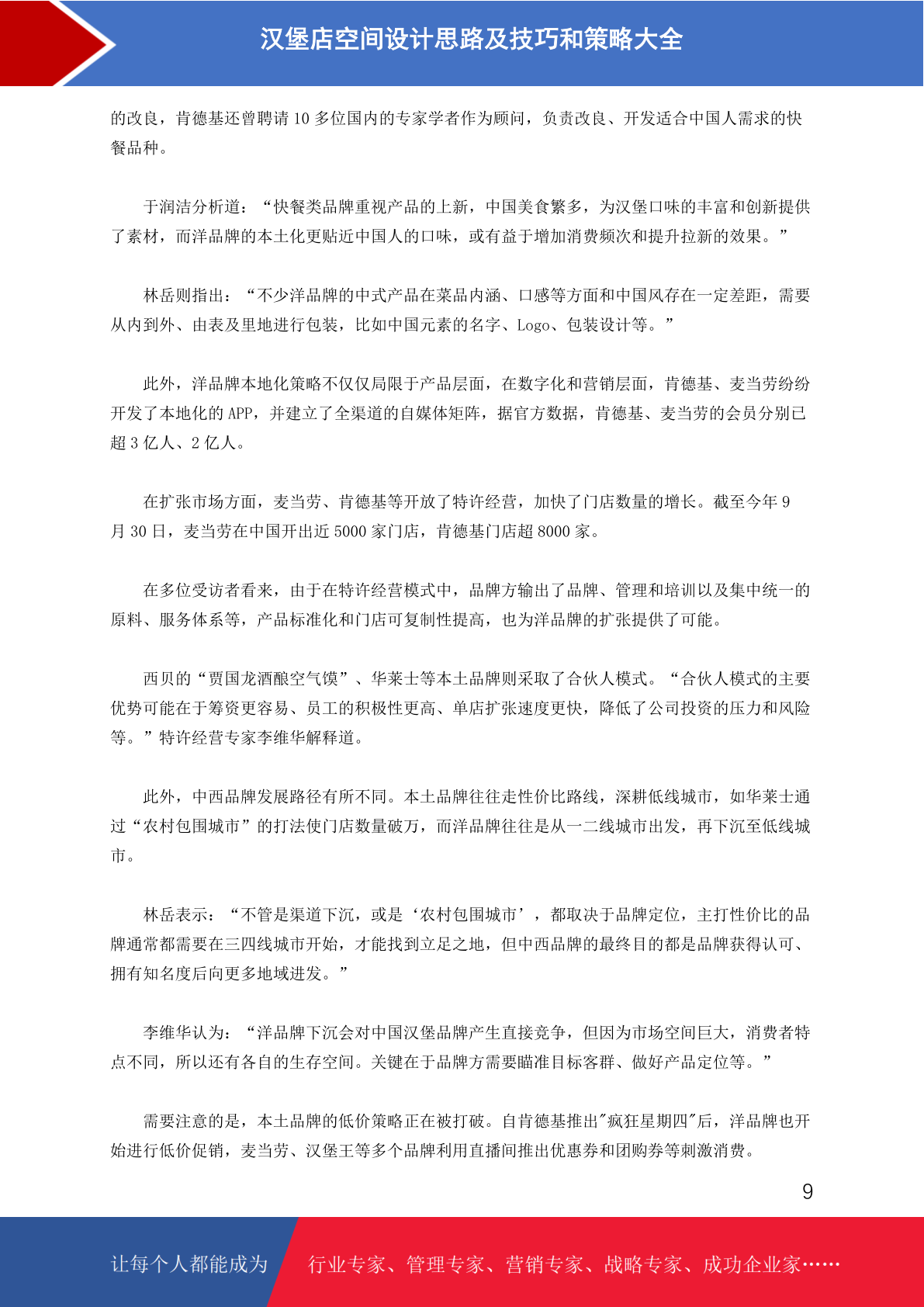 汉堡店空间设计思路及技巧和策略大全

的改良，肯德基还曾聘请 10 多位国内的专家学者作为顾问，负责改良、开发适合中国人需求的快餐品种。

于润洁分析道：“快餐类品牌重视产品的上新，中国美食繁多，为汉堡口味的丰富和创新提供了素材，而洋品牌的本土化更贴近中国人的口味，或有益于增加消费频次和提升拉新的效果。”

林岳则指出：“不少洋品牌的中式产品在菜品内涵、口感等方面和中国风存在一定差距，需要从内到外、由表及里地进行包装，比如中国元素的名字、Logo、包装设计等。”

此外，洋品牌本地化策略不仅仅局限于产品层面，在数字化和营销层面，肯德基、麦当劳纷纷开发了本地化的 APP，并建立了全渠道的自媒体矩阵，据官方数据，肯德基、麦当劳的会员分别已超 3 亿人、2 亿人。

在扩张市场方面，麦当劳、肯德基等开放了特许经营，加快了门店数量的增长。截至今年 9 月 30 日，麦当劳在中国开出近 5000 家门店，肯德基门店超 8000 家。

在多位受访者看来，由于在特许经营模式中，品牌方输出了品牌、管理和培训以及集中统一的原料、服务体系等，产品标准化和门店可复制性提高，也为洋品牌的扩张提供了可能。

西贝的“贾国龙酒酿空气馍”、华莱士等本土品牌则采取了合伙人模式。“合伙人模式的主要优势可能在于筹资更容易、员工的积极性更高、单店扩张速度更快，降低了公司投资的压力和风险等。”特许经营专家李维华解释道。

此外，中西品牌发展路径有所不同。本土品牌往往走性价比路线，深耕低线城市，如华莱士通过“农村包围城市”的打法使门店数量破万，而洋品牌往往是从一二线城市出发，再下沉至低线城市。

林岳表示：“不管是渠道下沉，或是‘农村包围城市’，都取决于品牌定位，主打性价比的品牌通常都需要在三四线城市开始，才能找到立足之地，但中西品牌的最终目的都是品牌获得认可、拥有知名度后向更多地域进发。”

李维华认为：“洋品牌下沉会对中国汉堡品牌产生直接竞争，但因为市场空间巨大，消费者特点不同，所以还有各自的生存空间。关键在于品牌方需要瞄准目标客群、做好产品定位等。”

需要注意的是，本土品牌的低价策略正在被打破。自肯德基推出"疯狂星期四"后，洋品牌也开始进行低价促销，麦当劳、汉堡王等多个品牌利用直播间推出优惠券和团购券等刺激消费。

9

让每个人都能成为 行业专家、管理专家、营销专家、战略专家、成功企业家……